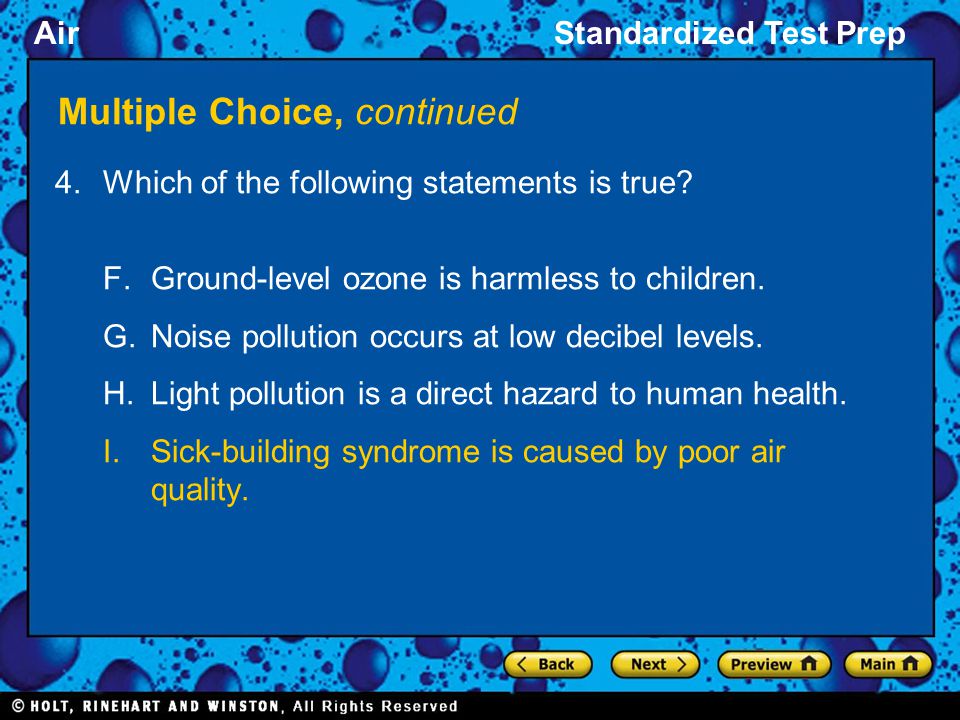 Air

Standardized Test Prep

Multiple Choice, continued

4. Which of the following statements is true?

F. Ground-level ozone is harmless to children.

G. Noise pollution occurs at low decibel levels.

H. Light pollution is a direct hazard to human health.

I. Sick-building syndrome is caused by poor air quality.

Back Next Preview Main

© HOLT, RINEHART AND WINSTON, All Rights Reserved